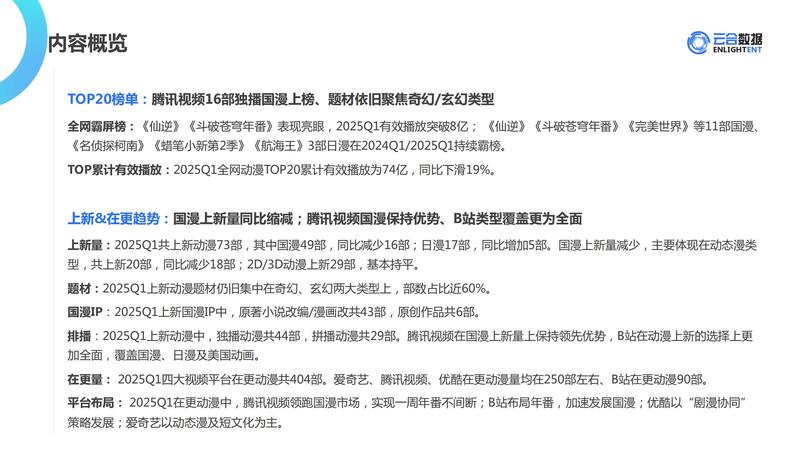 内容概览

云合数据
ENLIGHTENT

TOP20榜单：腾讯视频16部独播国漫上榜、题材依旧聚焦奇幻/玄幻类型

全网霸屏榜：《仙逆》《斗破苍穹年番》表现亮眼，2025Q1有效播放突破8亿；《仙逆》《斗破苍穹年番》《完美世界》等11部国漫、《名侦探柯南》《蜡笔小新第2季》《航海王》3部日漫在2024Q1/2025Q1持续霸榜。

TOP累计有效播放：2025Q1全网动漫TOP20累计有效播放为74亿，同比下滑19%。

上新&在更趋势：国漫上新量同比缩减；腾讯视频国漫保持优势、B站类型覆盖更为全面

上新量：2025Q1共上新动漫73部，其中国漫49部，同比减少16部；日漫17部，同比增加5部。国漫上新量减少，主要体现在动态漫类型，共上新20部，同比减少18部；2D/3D动漫上新29部，基本持平。

题材：2025Q1上新动漫题材仍旧集中在奇幻、玄幻两大类型上，部数占比近60%。

国漫IP：2025Q1上新国漫IP中，原著小说改编/漫画改共43部，原创作品共6部。

排播：2025Q1上新动漫中，独播动漫共44部，拼播动漫共29部。腾讯视频在国漫上新量上保持领先优势，B站在动漫上新的选择上更加全面，覆盖国漫、日漫及美国动画。

在更量：2025Q1四大视频平台在更动漫共404部。爱奇艺、腾讯视频、优酷在更动漫量均在250部左右、B站在更动漫90部。

平台布局：2025Q1在更动漫中，腾讯视频领跑国漫市场，实现一周年番不间断；B站布局年番，加速发展国漫；优酷以“剧漫协同”策略发展；爱奇艺以动态漫及短文化为主。